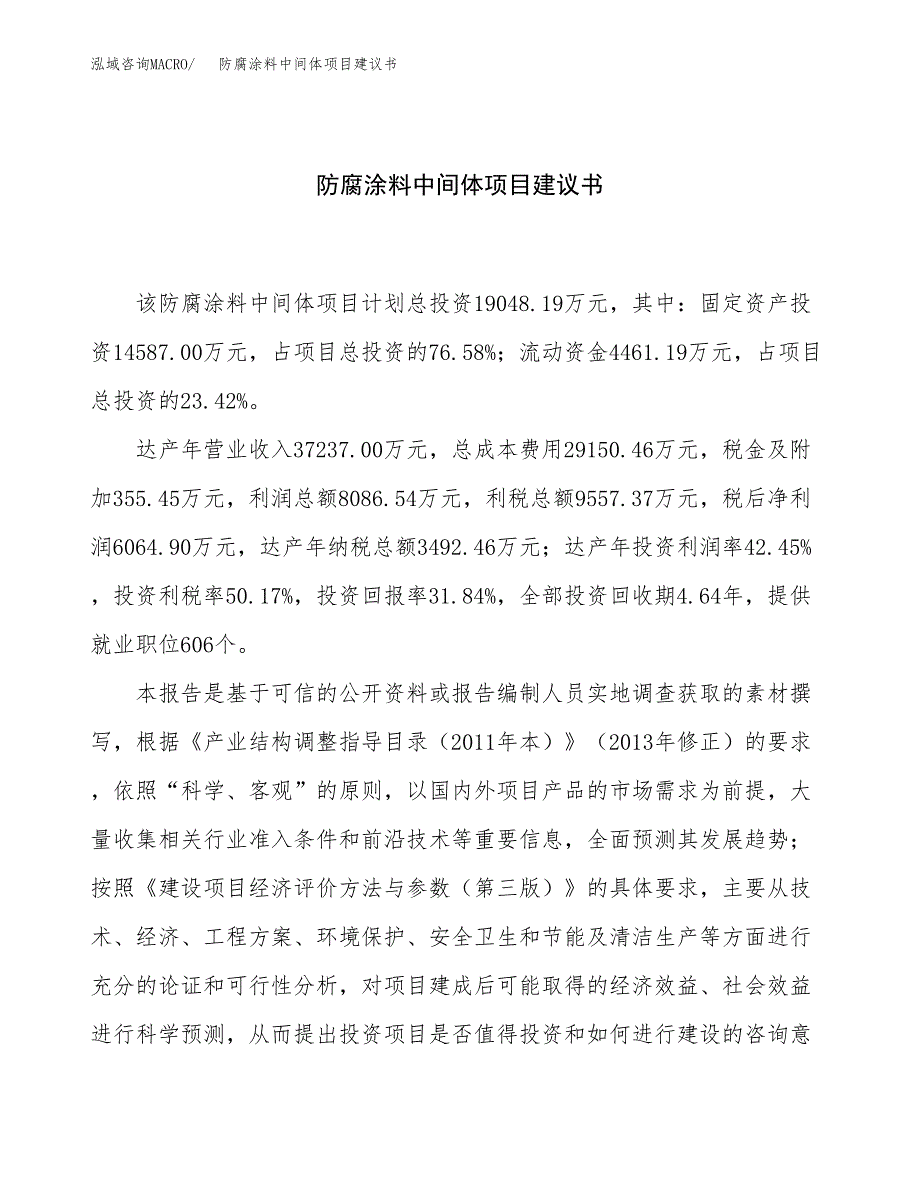 泓域咨询MACRO/　防腐涂料中间体项目建议书

防腐涂料中间体项目建议书

该防腐涂料中间体项目计划总投资19048.19万元，其中：固定资产投资14587.00万元，占项目总投资的76.58%；流动资金4461.19万元，占项目总投资的23.42%。

达产年营业收入37237.00万元，总成本费用29150.46万元，税金及附加355.45万元，利润总额8086.54万元，利税总额9557.37万元，税后净利润6064.90万元，达产年纳税总额3492.46万元；达产年投资利润率42.45%，投资利税率50.17%，投资回报率31.84%，全部投资回收期4.64年，提供就业职位606个。

本报告是基于可信的公开资料或报告编制人员实地调查获取的素材撰写，根据《产业结构调整指导目录（2011年本）》（2013年修正）的要求，依照“科学、客观”的原则，以国内外项目产品的市场需求为前提，大量收集相关行业准入条件和前沿技术等重要信息，全面预测其发展趋势；按照《建设项目经济评价方法与参数（第三版）》的具体要求，主要从技术、经济、工程方案、环境保护、安全卫生和节能及清洁生产等方面进行充分的论证和可行性分析，对项目建成后可能取得的经济效益、社会效益进行科学预测，从而提出投资项目是否值得投资和如何进行建设的咨询意